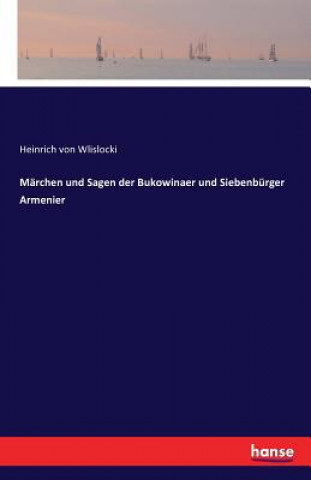 Heinrich von Wlislocki

Märchen und Sagen der Bukowinaer und Siebenbürger Armenier

hanse